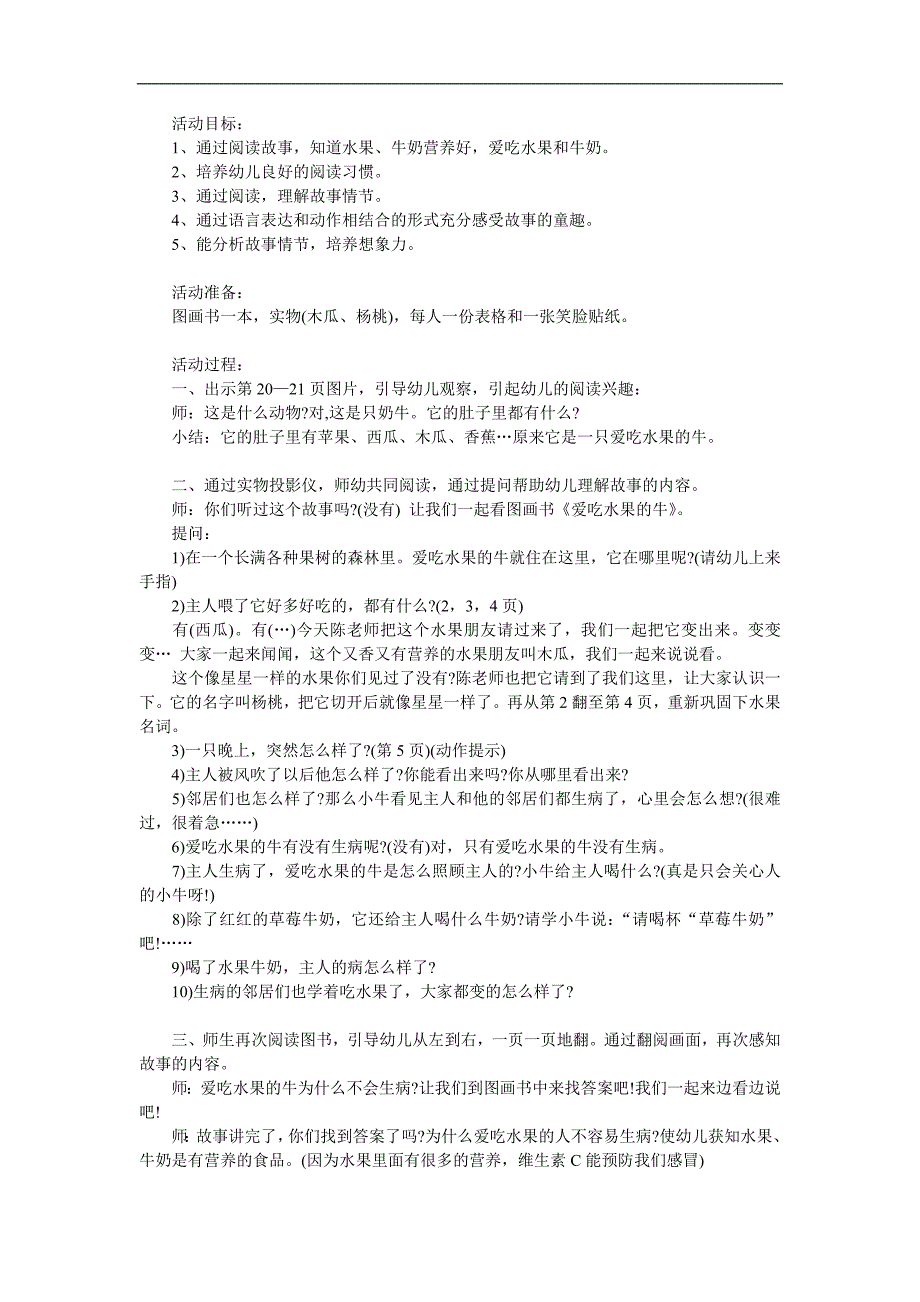 活动目标：
1、通过阅读故事，知道水果、牛奶营养好，爱吃水果和牛奶。
2、培养幼儿良好的阅读习惯。
3、通过阅读，理解故事情节。
4、通过语言表达和动作相结合的形式充分感受故事的童趣。
5、能分析故事情节，培养想象力。

活动准备：
图画书一本，实物(木瓜、杨桃)，每人一份表格和一张笑脸贴纸。

活动过程：
一、出示第 20—21 页图片，引导幼儿观察，引起幼儿的阅读兴趣：
师：这是什么动物?对,这是只奶牛。它的肚子里都有什么?
小结：它的肚子里有苹果、西瓜、木瓜、香蕉…原来它是一只爱吃水果的牛。

二、通过实物投影仪，师幼共同阅读，通过提问帮助幼儿理解故事的内容。
师：你们听过这个故事吗?(没有) 让我们一起看图画书《爱吃水果的牛》。
提问：
1)在一个长满各种果树的森林里。爱吃水果的牛就住在这里，它在哪里呢?(请幼儿上来手指)
2)主人喂了它好多好吃的，都有什么?(2，3，4 页)
有(西瓜)。有(…)今天陈老师把这个水果朋友请过来了，我们一起把它变出来。变变变… 大家一起来闻闻，这个又香又有营养的水果朋友叫木瓜，我们一起来说说看。
这个像星星一样的水果你们见过了没有?陈老师也把它请到了我们这里，让大家认识一下。它的名字叫杨桃，把它切开后就像星星一样了。再从第 2 翻至第 4 页，重新巩固下水果名词。
3)一只晚上，突然怎么样了?(第 5 页)(动作提示)
4)主人被风吹了以后他怎么样了?你能看出来吗?你从哪里看出来?
5)邻居们也怎么样了?那么小牛看见主人和他的邻居们都生病了，心里会怎么想?(很难过，很着急……)
6)爱吃水果的牛有没有生病呢?(没有)对，只有爱吃水果的牛没有生病。
7)主人生病了，爱吃水果的牛是怎么照顾主人的?小牛给主人喝什么?(真是只会关心人的小牛呀!)
8)除了红红的草莓牛奶，它还给主人喝什么牛奶?请学小牛说：“请喝杯“草莓牛奶”吧!……
9)喝了水果牛奶，主人的病怎么样了?
10)生病的邻居们也学着吃水果了，大家都变的怎么样了?

三、师生再次阅读图书，引导幼儿从左到右，一页一页地翻。通过翻阅画面，再次感知故事的内容。
师：爱吃水果的牛为什么不会生病?让我们到图画书中来找答案吧!我们一起来边看边说吧!
师：故事讲完了，你们找到答案了吗?为什么爱吃水果的人不容易生病?使幼儿获知水果、牛奶是有营养的食品。(因为水果里面有很多的营养，维生素 C 能预防我们感冒)